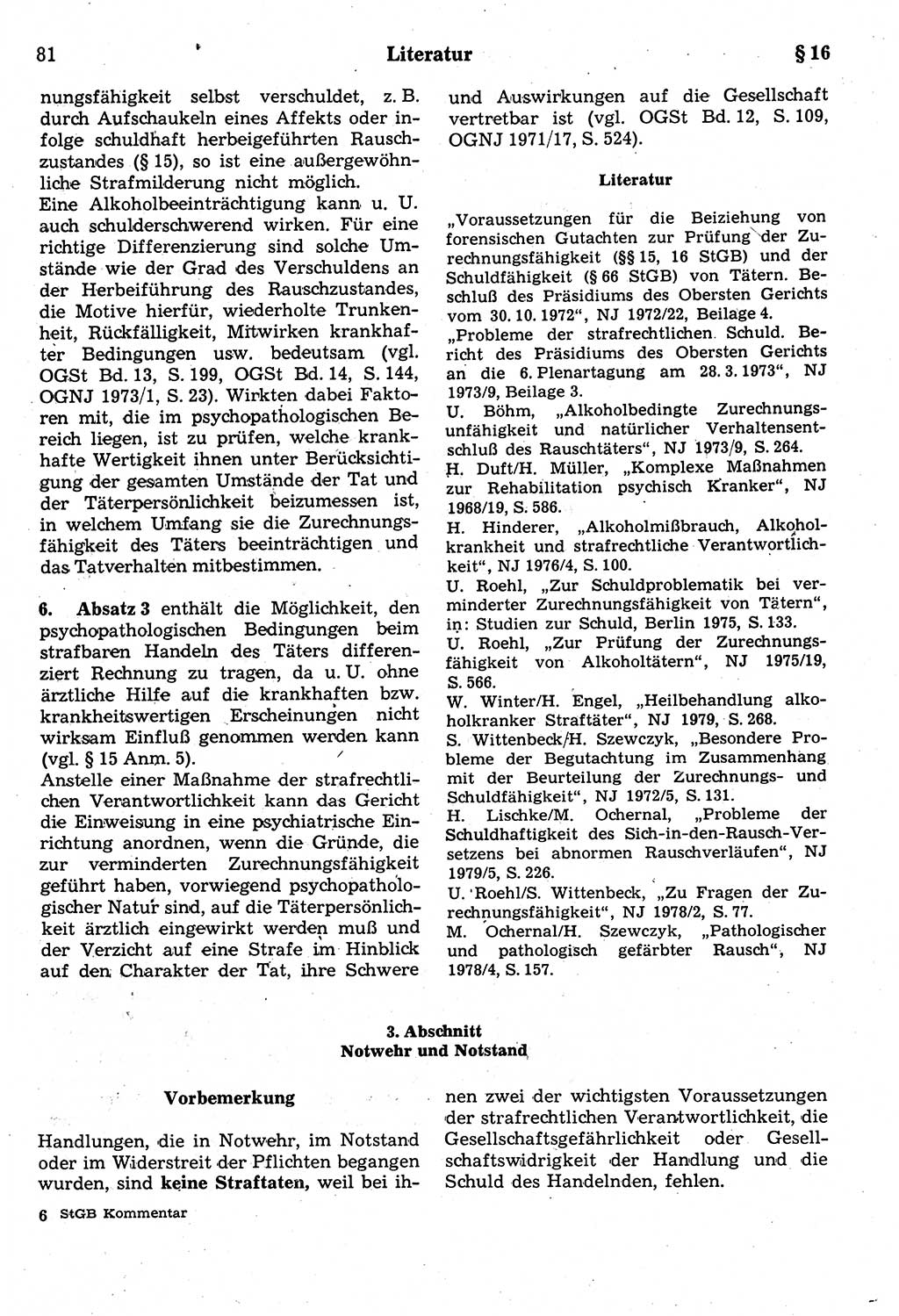 81 Literatur § 16

nungsfähigkeit selbst verschuldet, z. B. durch Aufschaukeln eines Affekts oder infolge schuldhaft herbeigeführten Rauschzustandes (§ 15), so ist eine außergewöhnliche Strafmilderung nicht möglich.
Eine Alkoholbeeinträchtigung kann u. U. auch schulderschwerend wirken. Für eine richtige Differenzierung sind solche Umstände wie der Grad des Verschuldens an der Herbeiführung des Rauschzustandes, die Motive hierfür, wiederholte Trunkenheit, Rückfälligkeit, Mitwirken krankhafter Bedingungen usw. bedeutsam (vgl. OGSt Bd. 13, S. 199, OGSt Bd. 14, S. 144, OGNJ 1973/1, S. 23). Wirkten dabei Faktoren mit, die im psychopathologischen Bereich liegen, ist zu prüfen, welche krankhafte Wertigkeit ihnen unter Berücksichtigung der gesamten Umstände der Tat und der Täterpersönlichkeit beizumessen ist, in welchem Umfang sie die Zurechnungsfähigkeit des Täters beeinträchtigen und das Tatverhalten mitbestimmen.

6. Absatz 3 enthält die Möglichkeit, den psychopathologischen Bedingungen beim strafbaren Handeln des Täters differenziert Rechnung zu tragen, da u. U. ohne ärztliche Hilfe auf die krankhaften bzw. krankheitswertigen Erscheinungen nicht wirksam Einfluß genommen werden kann (vgl. § 15 Anm. 5).
Anstelle einer Maßnahme der strafrechtlichen Verantwortlichkeit kann das Gericht die Einweisung in eine psychiatrische Einrichtung anordnen, wenn die Gründe, die zur verminderten Zurechnungsfähigkeit geführt haben, vorwiegend psychopathologischer Natur sind, auf die Täterpersönlichkeit ärztlich eingewirkt werden muß und der Verzicht auf eine Strafe im Hinblick auf den Charakter der Tat, ihre Schwere und Auswirkungen auf die Gesellschaft vertretbar ist (vgl. OGSt Bd. 12, S. 109, OGNJ 1971/17, S. 524).

Literatur

„Voraussetzungen für die Beiziehung von forensischen Gutachten zur Prüfung der Zurechnungsfähigkeit (§§ 15, 16 StGB) und der Schuldfähigkeit (§ 66 StGB) von Tätern. Beschluß des Präsidiums des Obersten Gerichts vom 30. 10. 1972“, NJ 1972/22, Beilage 4.
„Probleme der strafrechtlichen Schuld. Bericht des Präsidiums des Obersten Gerichts an die 6. Plenartagung am 28. 3. 1973“, NJ 1973/9, Beilage 3.
U. Böhm, „Alkoholbedingte Zurechnungsunfähigkeit und natürlicher Verhaltensentschluß des Rauschtäters“, NJ 1973/9, S. 264.
H. Duft/H. Müller, „Komplexe Maßnahmen zur Rehabilitation psychisch Kranker“, NJ 1968/19, S. 586.
H. Hinderer, „Alkoholmißbrauch, Alkoholkrankheit und strafrechtliche Verantwortlichkeit“, NJ 1976/4, S. 100.
U. Roehl, „Zur Schuldproblematik bei verminderter Zurechnungsfähigkeit von Tätern“, in: Studien zur Schuld, Berlin 1975, S. 133.
U. Roehl, „Zur Prüfung der Zurechnungsfähigkeit von Alkoholtätern“, NJ 1975/19, S. 566.
W. Winter/H. Engel, „Heilbehandlung alkoholkranker Straftäter“, NJ 1979, S. 268.
S. Wittenbeck/H. Szewczyk, „Besondere Probleme der Begutachtung im Zusammenhang mit der Beurteilung der Zurechnungs- und Schuldfähigkeit“, NJ 1972/5, S. 131.
H. Lischke/M. Ochernal, „Probleme der Schuldhaftigkeit des Sich-in-den-Rausch-Versetzens bei abnormen Rauschverläufen“, NJ 1979/5, S. 226.
U. Roehl/S. Wittenbeck, „Zu Fragen der Zurechnungsfähigkeit“, NJ 1978/2, S. 77.
M. Ochernal/H. Szewczyk, „Pathologischer und pathologisch gefärbter Rausch“, NJ 1978/4, S. 157.

3. Abschnitt
Notwehr und Notstand

Vorbemerkung

Handlungen, die in Notwehr, im Notstand oder im Widerstreit der Pflichten begangen wurden, sind keine Straftaten, weil bei ihnen zwei der wichtigsten Voraussetzungen der strafrechtlichen Verantwortlichkeit, die Gesellschaftsgefährlichkeit oder Gesellschaftswidrigkeit der Handlung und die Schuld des Handelnden, fehlen.

6 StGB Kommentar